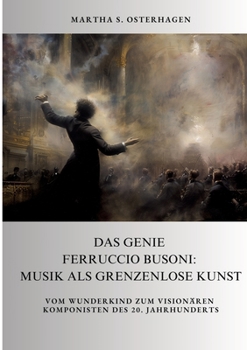 MARTHA S. OSTERHAGEN

DAS GENIE
FERRUCCIO BUSONI:
MUSIK ALS GRENZENLOSE KUNST

VOM WUNDERKIND ZUM VISIONÄREN
KOMPONISTEN DES 20. JAHRHUNDERTS